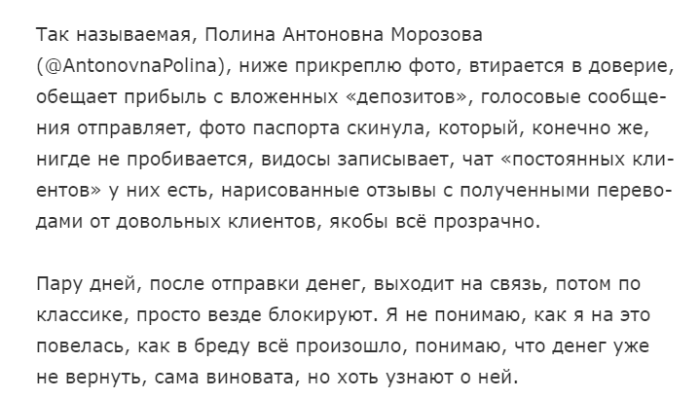 Так называемая, Полина Антоновна Морозова (@AntonovnaPolina), ниже прикреплю фото, втирается в доверие, обещает прибыль с вложенных «депозитов», голосовые сообщения отправляет, фото паспорта скинула, который, конечно же, нигде не пробивается, видосы записывает, чат «постоянных клиентов» у них есть, нарисованные отзывы с полученными переводами от довольных клиентов, якобы всё прозрачно.

Пару дней, после отправки денег, выходит на связь, потом по классике, просто везде блокируют. Я не понимаю, как я на это повелась, как в бреду всё произошло, понимаю, что денег уже не вернуть, сама виновата, но хоть узнают о ней.